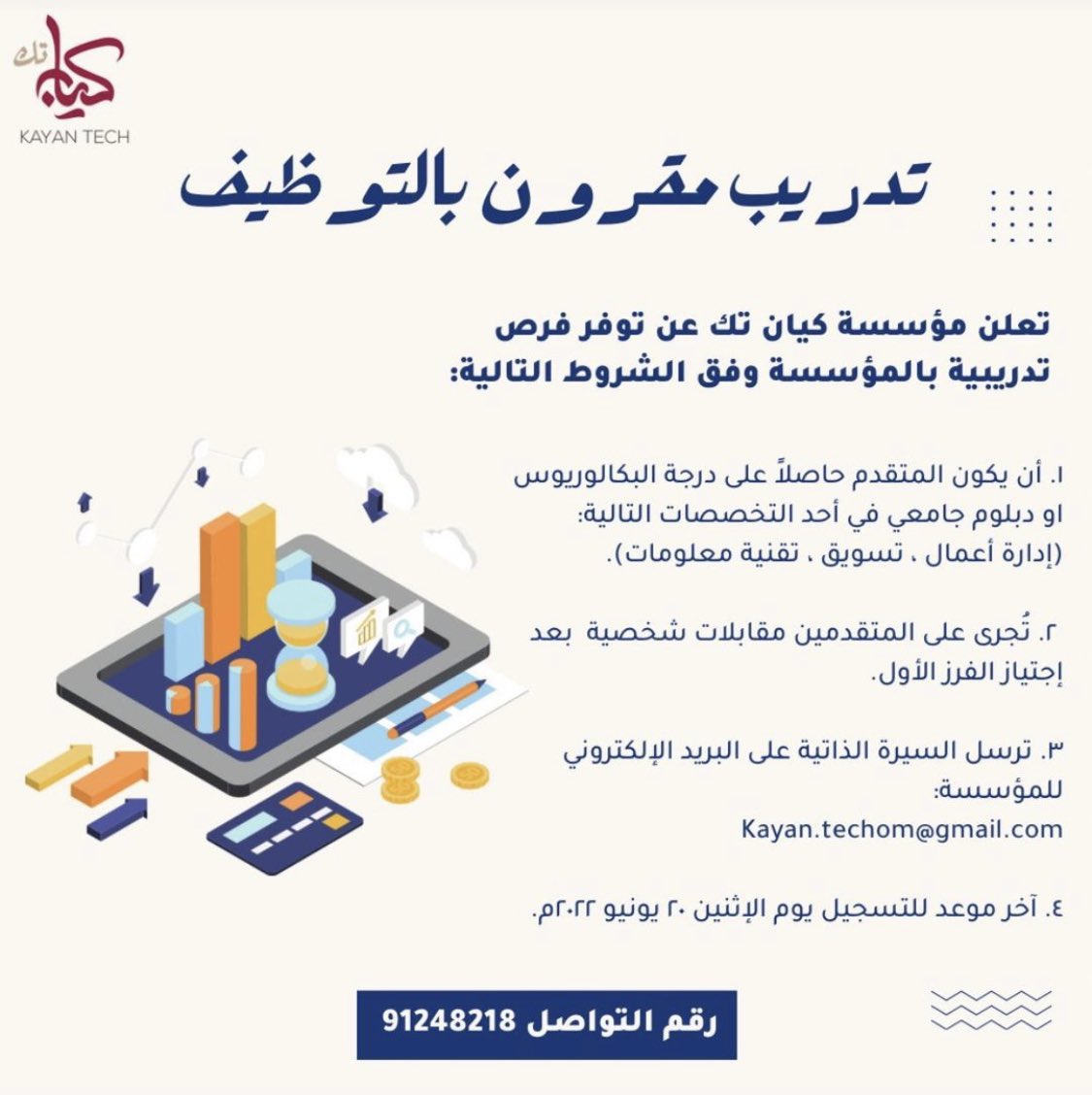 كيان تك
KAYAN TECH

تدريب مقرون بالتوظيف

تعلن مؤسسة كيان تك عن توفر فرص تدريبية بالمؤسسة وفق الشروط التالية:

١. أن يكون المتقدم حاصلاً على درجة البكالوريوس او دبلوم جامعي في أحد التخصصات التالية: (إدارة أعمال ، تسويق ، تقنية معلومات).

٢. تُجرى على المتقدمين مقابلات شخصية بعد إجتياز الفرز الأول.

٣. ترسل السيرة الذاتية على البريد الإلكتروني للمؤسسة:
Kayan.techom@gmail.com

٤. آخر موعد للتسجيل يوم الإثنين ٢٠ يونيو ٢٠٢٢م.

رقم التواصل 91248218